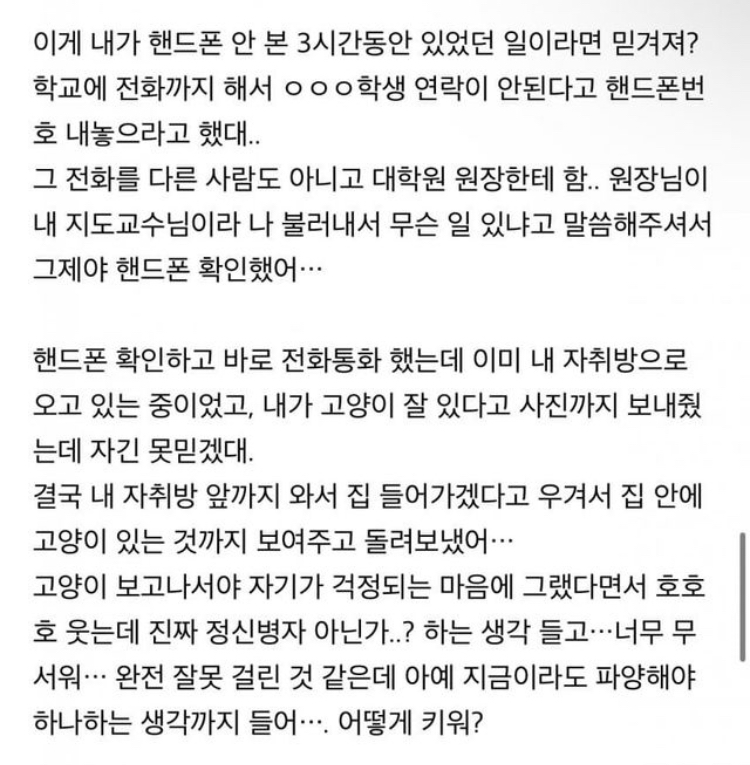 이게 내가 핸드폰 안 본 3시간동안 있었던 일이라면 믿겨져?
학교에 전화까지 해서 ㅇㅇㅇ학생 연락이 안된다고 핸드폰번호 내놓으라고 했대..
그 전화를 다른 사람도 아니고 대학원 원장한테 함.. 원장님이 내 지도교수님이라 나 불러내서 무슨 일 있냐고 말씀해주셔서 그제야 핸드폰 확인했어…

핸드폰 확인하고 바로 전화통화 했는데 이미 내 자취방으로 오고 있는 중이었고, 내가 고양이 잘 있다고 사진까지 보내줬는데 자긴 못믿겠대.
결국 내 자취방 앞까지 와서 집 들어가겠다고 우겨서 집 안에 고양이 있는 것까지 보여주고 돌려보냈어…
고양이 보고나서야 자기가 걱정되는 마음에 그랬다면서 호호호 웃는데 진짜 정신병자 아닌가..? 하는 생각 들고…너무 무서워… 완전 잘못 걸린 것 같은데 아예 지금이라도 파양해야 하나하는 생각까지 들어…. 어떻게 키워?